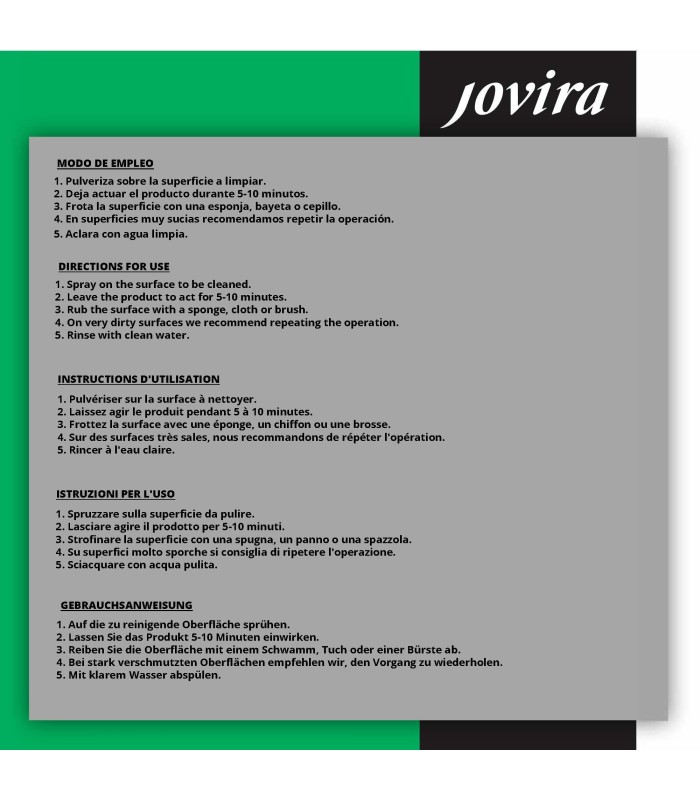 jovira

MODO DE EMPLEO

1. Pulveriza sobre la superficie a limpiar.
2. Deja actuar el producto durante 5-10 minutos.
3. Frota la superficie con una esponja, bayeta o cepillo.
4. En superficies muy sucias recomendamos repetir la operación.
5. Aclara con agua limpia.

DIRECTIONS FOR USE

1. Spray on the surface to be cleaned.
2. Leave the product to act for 5-10 minutes.
3. Rub the surface with a sponge, cloth or brush.
4. On very dirty surfaces we recommend repeating the operation.
5. Rinse with clean water.

INSTRUCTIONS D'UTILISATION

1. Pulvériser sur la surface à nettoyer.
2. Laissez agir le produit pendant 5 à 10 minutes.
3. Frottez la surface avec une éponge, un chiffon ou une brosse.
4. Sur des surfaces très sales, nous recommandons de répéter l'opération.
5. Rincer à l'eau claire.

ISTRUZIONI PER L'USO

1. Spruzzare sulla superficie da pulire.
2. Lasciare agire il prodotto per 5-10 minuti.
3. Strofinare la superficie con una spugna, un panno o una spazzola.
4. Su superfici molto sporche si consiglia di ripetere l'operazione.
5. Sciacquare con acqua pulita.

GEBRAUCHSANWEISUNG

1. Auf die zu reinigende Oberfläche sprühen.
2. Lassen Sie das Produkt 5-10 Minuten einwirken.
3. Reiben Sie die Oberfläche mit einem Schwamm, Tuch oder einer Bürste ab.
4. Bei stark verschmutzten Oberflächen empfehlen wir, den Vorgang zu wiederholen.
5. Mit klarem Wasser abspülen.